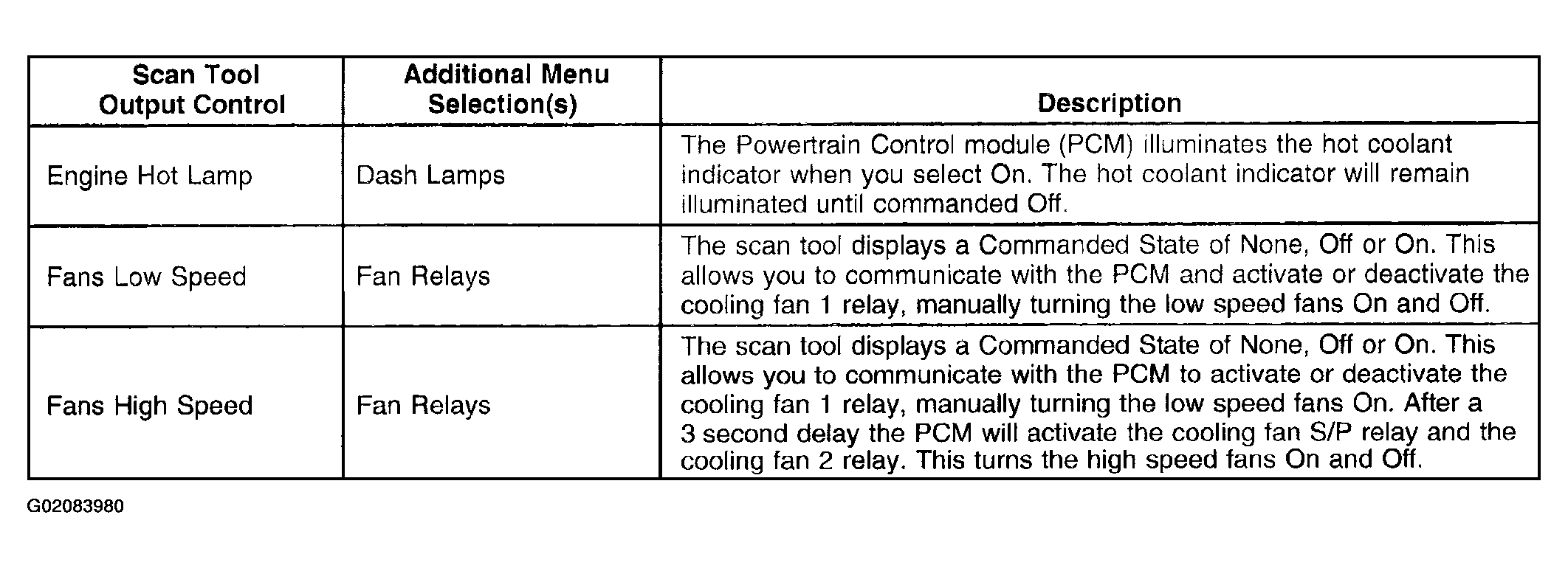 | Scan Tool Output Control | Additional Menu Selection(s) | Description |
|---|---|---|
| Engine Hot Lamp | Dash Lamps | The Powertrain Control module (PCM) illuminates the hot coolant indicator when you select On. The hot coolant indicator will remain illuminated until commanded Off. |
| Fans Low Speed | Fan Relays | The scan tool displays a Commanded State of None, Off or On. This allows you to communicate with the PCM and activate or deactivate the cooling fan 1 relay, manually turning the low speed fans On and Off. |
| Fans High Speed | Fan Relays | The scan tool displays a Commanded State of None, Off or On. This allows you to communicate with the PCM to activate or deactivate the cooling fan 1 relay, manually turning the low speed fans On. After a 3 second delay the PCM will activate the cooling fan S/P relay and the cooling fan 2 relay. This turns the high speed fans On and Off. |

G02083980